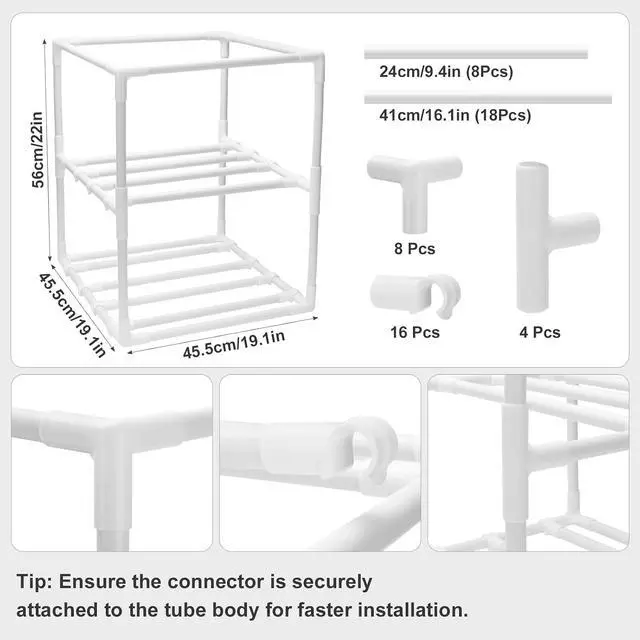 56cm/22in

45.5cm/19.1in

45.5cm/19.1in

24cm/9.4in (8Pcs)

41cm/16.1in (18Pcs)

8 Pcs

16 Pcs

4 Pcs

Tip: Ensure the connector is securely attached to the tube body for faster installation.